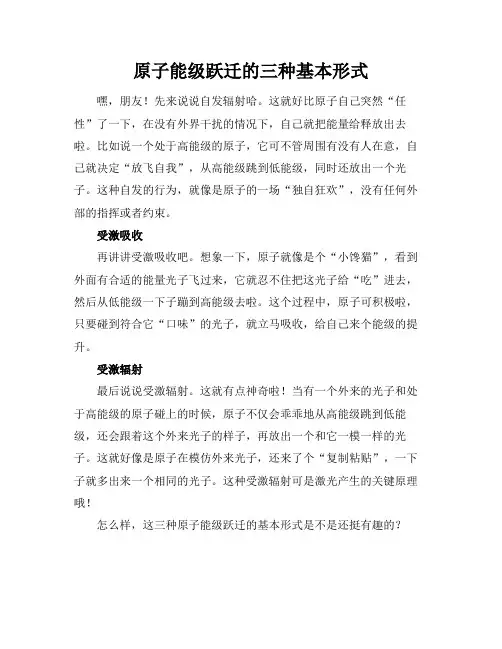 原子能级跃迁的三种基本形式

嘿，朋友！先来说说自发辐射哈。这就好比原子自己突然“任性”了一下，在没有外界干扰的情况下，自己就把能量给释放出去啦。比如说一个处于高能级的原子，它可不管周围有没有人在意，自己就决定“放飞自我”，从高能级跳到低能级，同时还放出一个光子。这种自发的行为，就像是原子的一场“独自狂欢”，没有任何外部的指挥或者约束。

受激吸收

再讲讲受激吸收吧。想象一下，原子就像是个“小馋猫”，看到外面有合适的能量光子飞过来，它就忍不住把这光子给“吃”进去，然后从低能级一下子蹦到高能级去啦。这个过程中，原子可积极啦，只要碰到符合它“口味”的光子，就立马吸收，给自己来个能级的提升。

受激辐射

最后说说受激辐射。这就有点神奇啦！当有一个外来的光子和处于高能级的原子碰上的时候，原子不仅会乖乖地从高能级跳到低能级，还会跟着这个外来光子的样子，再放出一个和它一模一样的光子。这就好像是原子在模仿外来光子，还来了个“复制粘贴”，一下子就多出来一个相同的光子。这种受激辐射可是激光产生的关键原理哦！

怎么样，这三种原子能级跃迁的基本形式是不是还挺有趣的？